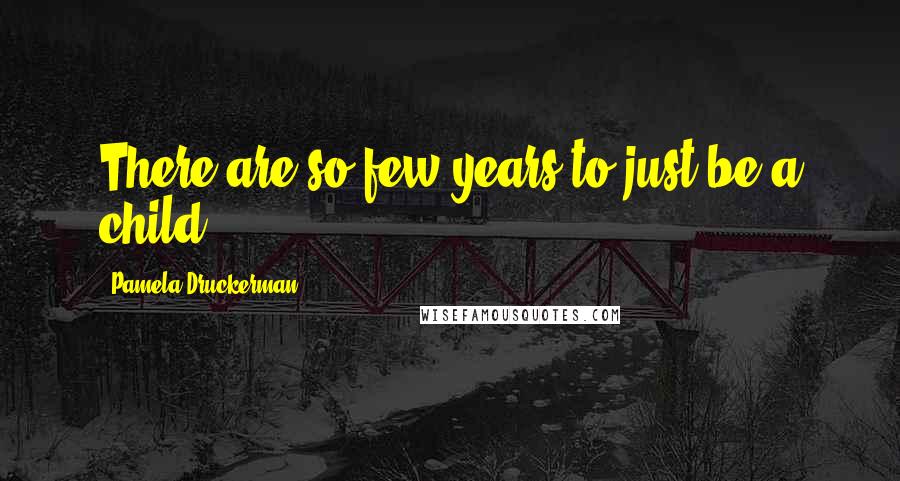 There are so few years to just be a child.

Pamela Druckerman

WISEFAMOUSQUOTES.COM